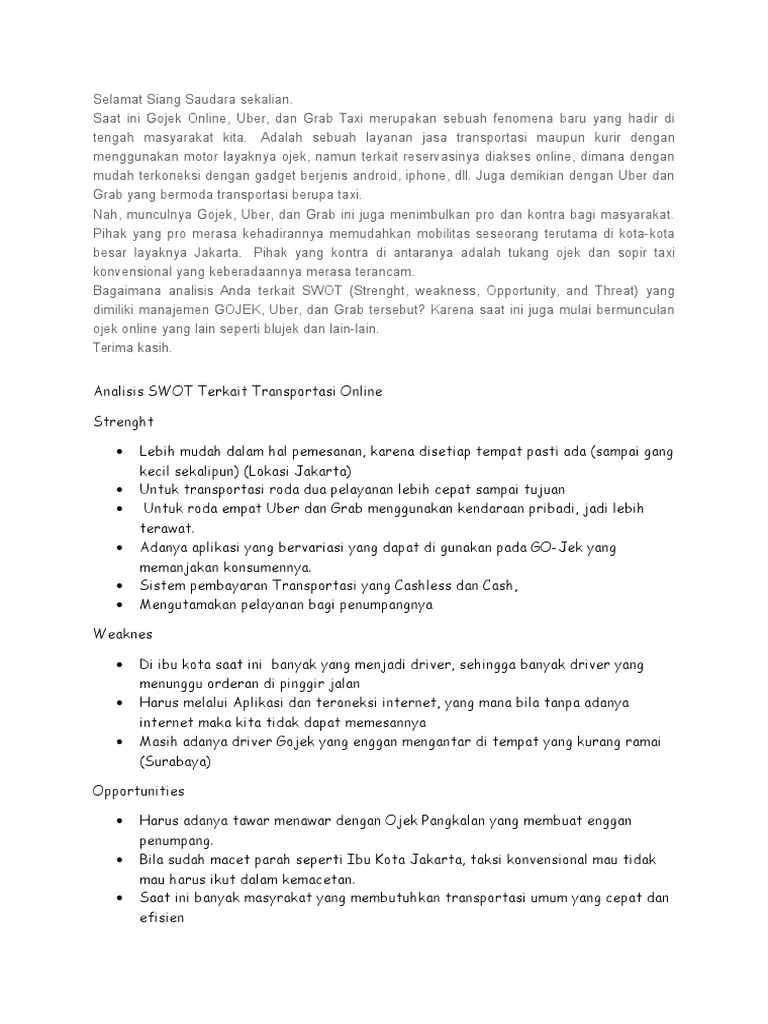 Selamat Siang Saudara sekalian.
Saat ini Gojek Online, Uber, dan Grab Taxi merupakan sebuah fenomena baru yang hadir di tengah masyarakat kita. Adalah sebuah layanan jasa transportasi maupun kurir dengan menggunakan motor layaknya ojek, namun terkait reservasinya diakses online, dimana dengan mudah terkoneksi dengan gadget berjenis android, iphone, dll. Juga demikian dengan Uber dan Grab yang bermoda transportasi berupa taxi.
Nah, munculnya Gojek, Uber, dan Grab ini juga menimbulkan pro dan kontra bagi masyarakat. Pihak yang pro merasa kehadirannya memudahkan mobilitas seseorang terutama di kota-kota besar layaknya Jakarta. Pihak yang kontra di antaranya adalah tukang ojek dan sopir taxi konvensional yang keberadaannya merasa terancam.
Bagaimana analisis Anda terkait SWOT (Strenght, weakness, Opportunity, and Threat) yang dimiliki manajemen GOJEK, Uber, dan Grab tersebut? Karena saat ini juga mulai bermunculan ojek online yang lain seperti blujek dan lain-lain.
Terima kasih.

Analisis SWOT Terkait Transportasi Online

Strenght

• Lebih mudah dalam hal pemesanan, karena disetiap tempat pasti ada (sampai gang kecil sekalipun) (Lokasi Jakarta)
• Untuk transportasi roda dua pelayanan lebih cepat sampai tujuan
• Untuk roda empat Uber dan Grab menggunakan kendaraan pribadi, jadi lebih terawat.
• Adanya aplikasi yang bervariasi yang dapat di gunakan pada GO-Jek yang memanjakan konsumennya.
• Sistem pembayaran Transportasi yang Cashless dan Cash,
• Mengutamakan pelayanan bagi penumpangnya

Weaknes

• Di ibu kota saat ini banyak yang menjadi driver, sehingga banyak driver yang menunggu orderan di pinggir jalan
• Harus melalui Aplikasi dan teroneksi internet, yang mana bila tanpa adanya internet maka kita tidak dapat memesannya
• Masih adanya driver Gojek yang enggan mengantar di tempat yang kurang ramai (Surabaya)

Opportunities

• Harus adanya tawar menawar dengan Ojek Pangkalan yang membuat enggan penumpang.
• Bila sudah macet parah seperti Ibu Kota Jakarta, taksi konvensional mau tidak mau harus ikut dalam kemacetan.
• Saat ini banyak masyrakat yang membutuhkan transportasi umum yang cepat dan efisien